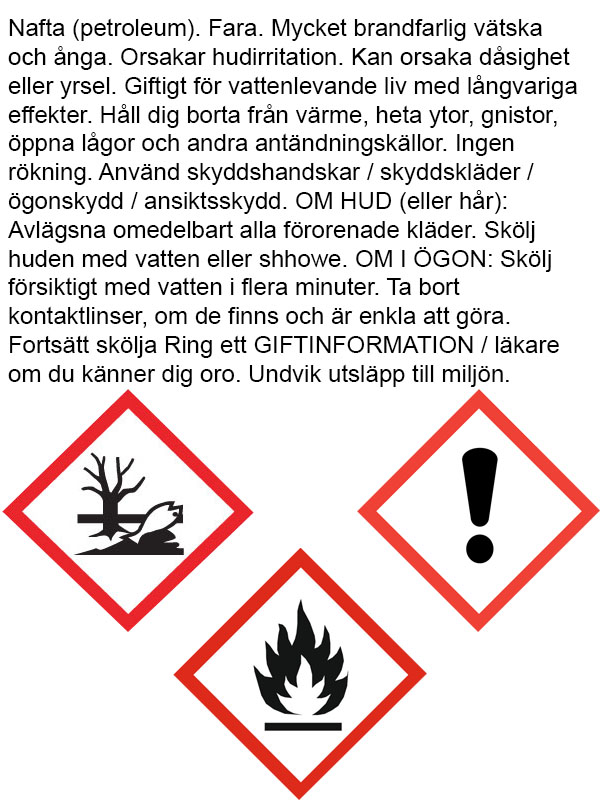 Nafta (petroleum). Fara. Mycket brandfarlig vätska och ånga. Orsakar hudirritation. Kan orsaka dåsighet eller yrsel. Giftigt för vattenlevande liv med långvariga effekter. Håll dig borta från värme, heta ytor, gnistor, öppna lågor och andra antändningskällor. Ingen rökning. Använd skyddshandskar / skyddskläder / ögonskydd / ansiktsskydd. OM HUD (eller hår): Avlägsna omedelbart alla förorenade kläder. Skölj huden med vatten eller shhowe. OM I ÖGON: Skölj försiktigt med vatten i flera minuter. Ta bort kontaktlinser, om de finns och är enkla att göra. Fortsätt skölja Ring ett GIFTINFORMATION / läkare om du känner dig oro. Undvik utsläpp till miljön.